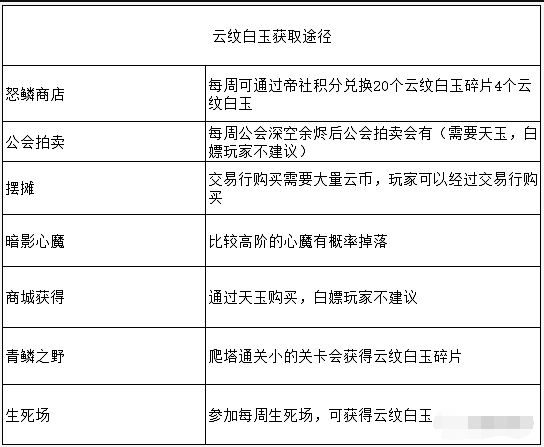 | 云纹白玉获取途径 | |
|---|---|
| 怒鳞商店 | 每周可通过帝社积分兑换20个云纹白玉碎片4个云纹白玉 |
| 公会拍卖 | 每周公会深空余烬后公会拍卖会有（需要天玉，白嫖玩家不建议） |
| 摆摊 | 交易行购买需要大量云币，玩家可以经过交易行购买 |
| 暗影心魔 | 比较高阶的心魔有概率掉落 |
| 商城获得 | 通过天玉购买，白嫖玩家不建议 |
| 青鳞之野 | 爬塔通关小的关卡会获得云纹白玉碎片 |
| 生死场 | 参加每周生死场，可获得云纹白玉 |